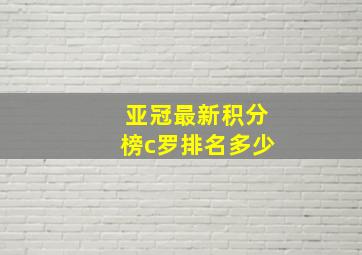 亚冠最新积分榜c罗排名多少